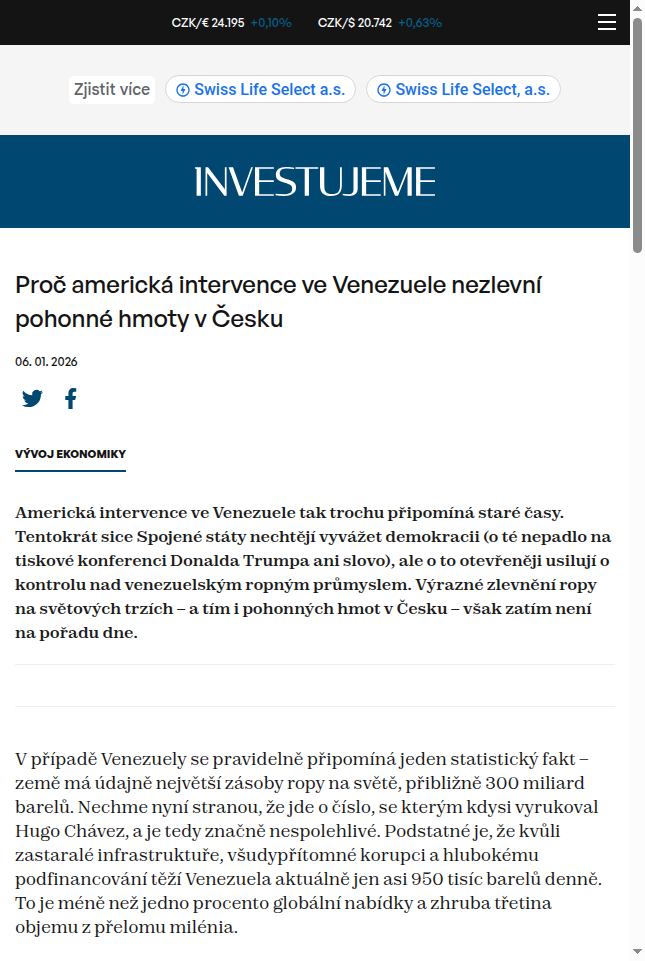 CZK/€ 24.195 +0,10% CZK/$ 20.742 +0,63%

Zjistit více Swiss Life Select a.s. Swiss Life Select, a.s.

INVESTUJEME

Proč americká intervence ve Venezuele nezlevní pohonné hmoty v Česku

06. 01. 2026

VÝVOJ EKONOMIKY

Americká intervence ve Venezuele tak trochu připomíná staré časy. Tentokrát sice Spojené státy nechtějí vyvážet demokracii (o té nepadlo na tiskové konferenci Donalda Trumpa ani slovo), ale o to otevřeněji usilují o kontrolu nad venezuelským ropným průmyslem. Výrazné zlevnění ropy na světových trzích – a tím i pohonných hmot v Česku – však zatím není na pořadu dne.

V případě Venezuely se pravidelně připomíná jeden statistický fakt – země má údajně největší zásoby ropy na světě, přibližně 300 miliard barelů. Nechme nyní stranou, že jde o číslo, se kterým kdysi vyrukoval Hugo Chávez, a je tedy značně nespolehlivé. Podstatné je, že kvůli zastaralé infrastruktuře, všudypřítomné korupci a hlubokému podfinancování těží Venezuela aktuálně jen asi 950 tisíc barelů denně. To je méně než jedno procento globální nabídky a zhruba třetina objemu z přelomu milénia.